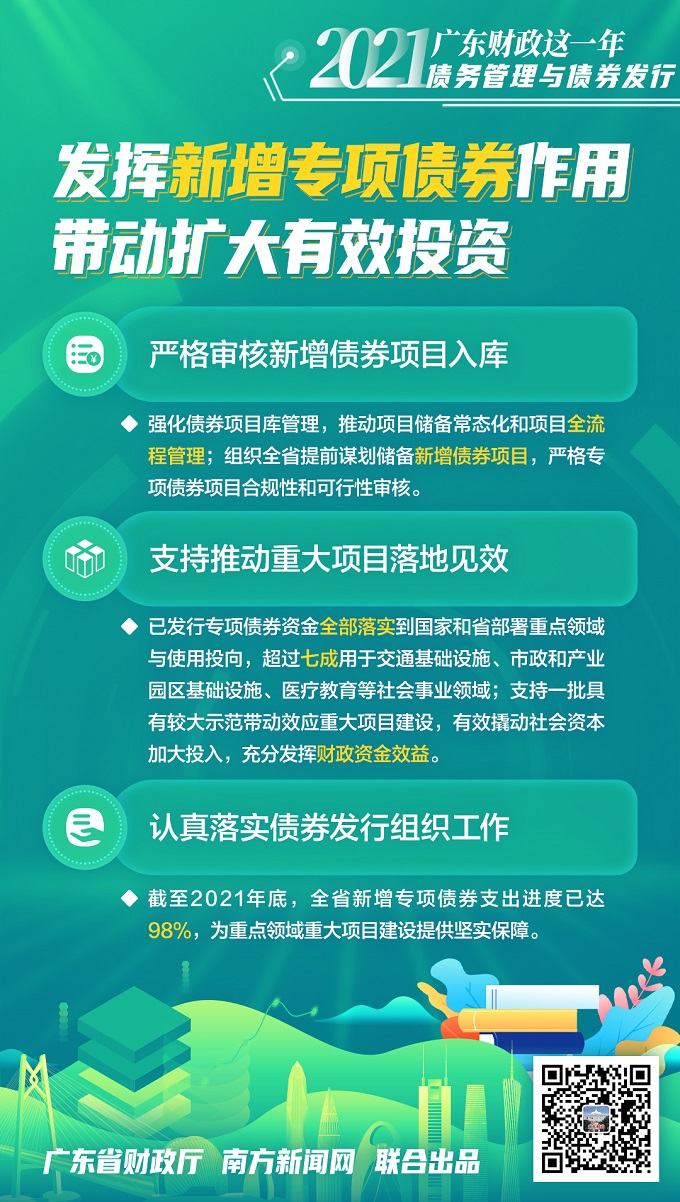 2021 广东财政这一年
债务管理与债券发行

发挥新增专项债券作用
带动扩大有效投资

严格审核新增债券项目入库

◆ 强化债券项目库管理，推动项目储备常态化和项目全流程管理；组织全省提前谋划储备新增债券项目，严格专项债券项目合规性和可行性审核。

支持推动重大项目落地见效

◆ 已发行专项债券资金全部落实到国家和省部署重点领域与使用投向，超过七成用于交通基础设施、市政和产业园区基础设施、医疗教育等社会事业领域；支持一批具有较大示范带动效应重大项目建设，有效撬动社会资本加大投入，充分发挥财政资金效益。

认真落实债券发行组织工作

◆ 截至2021年底，全省新增专项债券支出进度已达98%，为重点领域重大项目建设提供坚实保障。

广东省财政厅 南方新闻网 联合出品